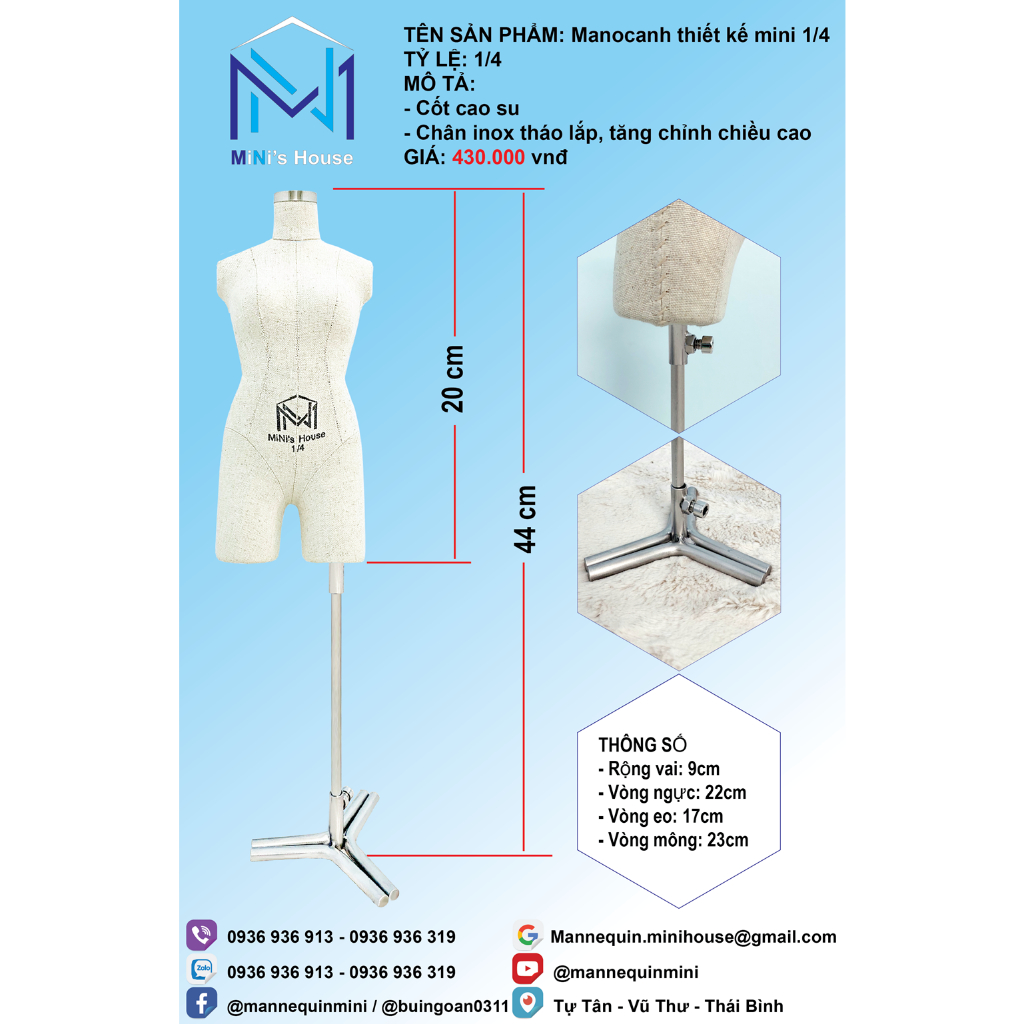 MiNi's House

TÊN SẢN PHẨM: Manocanh thiết kế mini 1/4
TỶ LỆ: 1/4
MÔ TẢ:
- Cốt cao su
- Chân inox tháo lắp, tăng chỉnh chiều cao
GIÁ: 430.000 vnđ

MiNi's House
1/4

20 cm

44 cm

THÔNG SỐ
- Rộng vai: 9cm
- Vòng ngực: 22cm
- Vòng eo: 17cm
- Vòng mông: 23cm

0936 936 913 - 0936 936 319
Zalo
0936 936 913 - 0936 936 319
@mannequinmini / @buingoan0311
Mannequin.minihouse@gmail.com
@mannequinmini
Tự Tân - Vũ Thư - Thái Bình